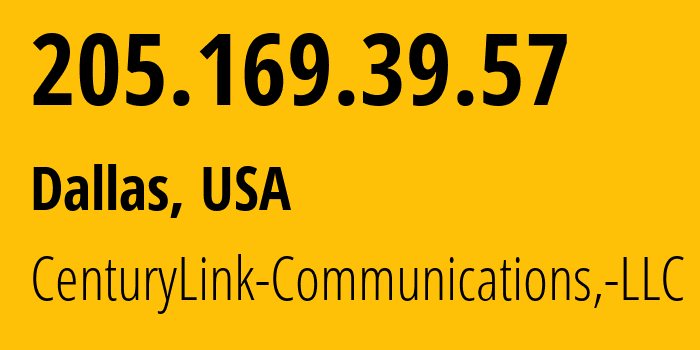 205.169.39.57

Dallas, USA

CenturyLink-Communications,-LLC